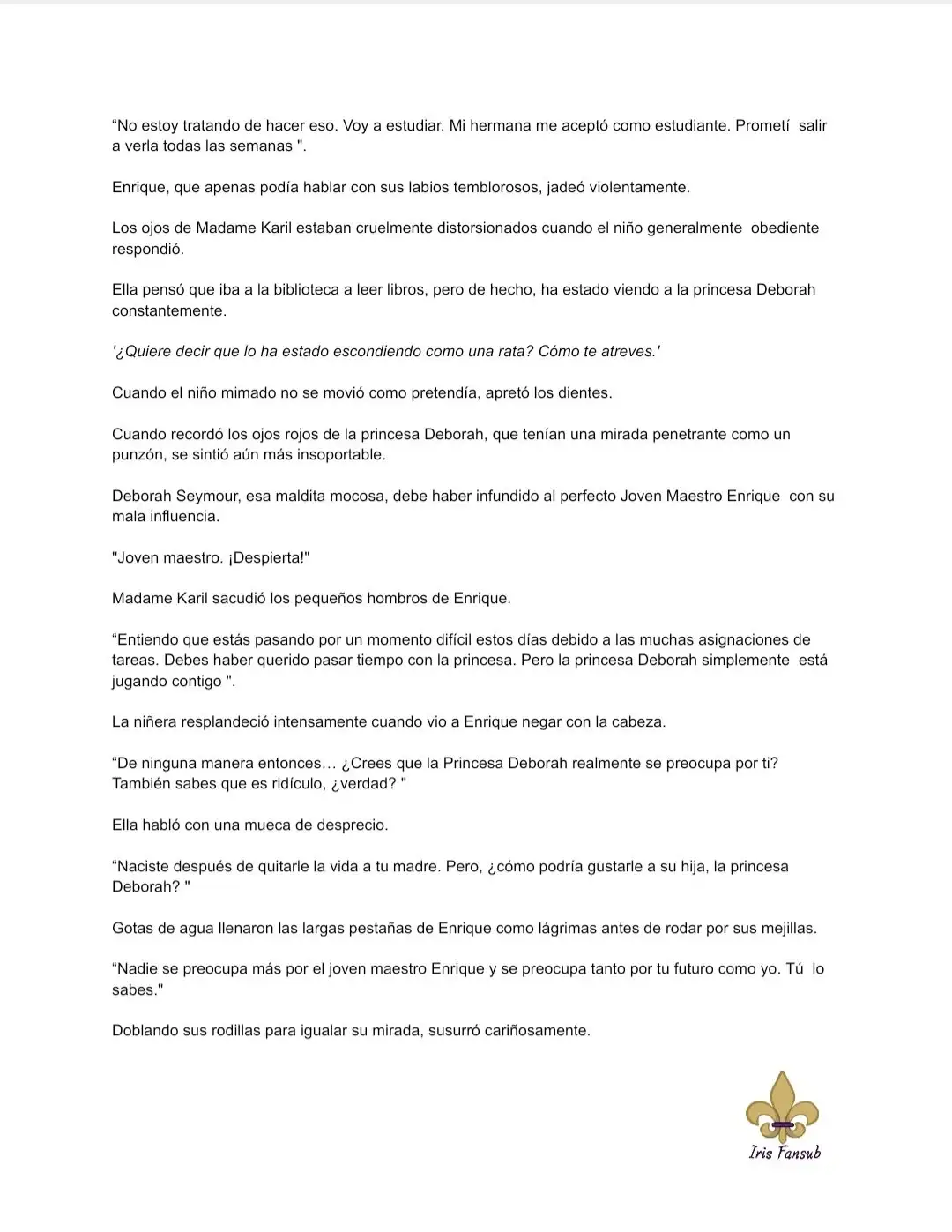 “No estoy tratando de hacer eso. Voy a estudiar. Mi hermana me aceptó como estudiante. Prometí salir a verla todas las semanas ".

Enrique, que apenas podía hablar con sus labios temblorosos, jadeó violentamente.

Los ojos de Madame Karil estaban cruelmente distorsionados cuando el niño generalmente obediente respondió.

Ella pensó que iba a la biblioteca a leer libros, pero de hecho, ha estado viendo a la princesa Deborah constantemente.

'¿Quiere decir que lo ha estado escondiendo como una rata? Cómo te atreves.'

Cuando el niño mimado no se movió como pretendía, apretó los dientes.

Cuando recordó los ojos rojos de la princesa Deborah, que tenían una mirada penetrante como un punzón, se sintió aún más insoportable.

Deborah Seymour, esa maldita mocosa, debe haber infundido al perfecto Joven Maestro Enrique con su mala influencia.

"Joven maestro. ¡Despierta!"

Madame Karil sacudió los pequeños hombros de Enrique.

“Entiendo que estás pasando por un momento difícil estos días debido a las muchas asignaciones de tareas. Debes haber querido pasar tiempo con la princesa. Pero la princesa Deborah simplemente está jugando contigo ".

La niñera resplandeció intensamente cuando vio a Enrique negar con la cabeza.

“De ninguna manera entonces… ¿Crees que la Princesa Deborah realmente se preocupa por ti? También sabes que es ridículo, ¿verdad? "

Ella habló con una mueca de desprecio.

“Naciste después de quitarle la vida a tu madre. Pero, ¿cómo podría gustarle a su hija, la princesa Deborah? "

Gotas de agua llenaron las largas pestañas de Enrique como lágrimas antes de rodar por sus mejillas.

“Nadie se preocupa más por el joven maestro Enrique y se preocupa tanto por tu futuro como yo. Tú lo sabes."

Doblando sus rodillas para igualar su mirada, susurró cariñosamente.

Iris Fansub